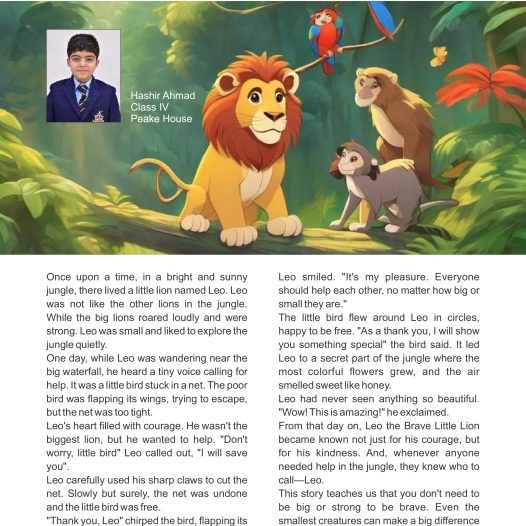 Hashir Ahmad
Class IV
Peake House

Once upon a time, in a bright and sunny jungle, there lived a little lion named Leo. Leo was not like the other lions in the jungle. While the big lions roared loudly and were strong. Leo was small and liked to explore the jungle quietly.

One day, while Leo was wandering near the big waterfall, he heard a tiny voice calling for help. It was a little bird stuck in a net. The poor bird was flapping its wings, trying to escape, but the net was too tight.

Leo's heart filled with courage. He wasn't the biggest lion, but he wanted to help. "Don't worry, little bird" Leo called out, "I will save you".

Leo carefully used his sharp claws to cut the net. Slowly but surely, the net was undone and the little bird was free.

"Thank you, Leo" chirped the bird, flapping its

Leo smiled. "It's my pleasure. Everyone should help each other, no matter how big or small they are."

The little bird flew around Leo in circles, happy to be free. "As a thank you, I will show you something special" the bird said. It led Leo to a secret part of the jungle where the most colorful flowers grew, and the air smelled sweet like honey.

Leo had never seen anything so beautiful. "Wow! This is amazing!" he exclaimed.

From that day on, Leo the Brave Little Lion became known not just for his courage, but for his kindness. And, whenever anyone needed help in the jungle, they knew who to call—Leo.

This story teaches us that you don't need to be big or strong to be brave. Even the smallest creatures can make a big difference